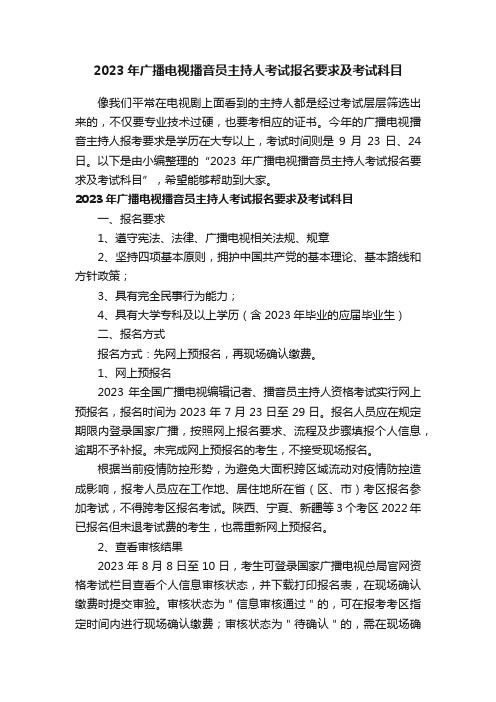 2023 年广播电视播音员主持人考试报名要求及考试科目

像我们平常在电视剧上面看到的主持人都是经过考试层层筛选出来的，不仅要专业技术过硬，也要考相应的证书。今年的广播电视播音主持人报考要求是学历在大专以上，考试时间则是 9 月 23 日、24 日。以下是由小编整理的“2023 年广播电视播音员主持人考试报名要求及考试科目”，希望能够帮助到大家。

2023 年广播电视播音员主持人考试报名要求及考试科目

一、报名要求

1、遵守宪法、法律、广播电视相关法规、规章

2、坚持四项基本原则，拥护中国共产党的基本理论、基本路线和方针政策；

3、具有完全民事行为能力；

4、具有大学专科及以上学历（含 2023 年毕业的应届毕业生）

二、报名方式

报名方式：先网上预报名，再现场确认缴费。

1、网上预报名

2023 年全国广播电视编辑记者、播音员主持人资格考试实行网上预报名，报名时间为 2023 年 7 月 23 日至 29 日。报名人员应在规定期限内登录国家广播，按照网上报名要求、流程及步骤填报个人信息，逾期不予补报。未完成网上预报名的考生，不接受现场报名。

根据当前疫情防控形势，为避免大面积跨区域流动对疫情防控造成影响，报考人员应在工作地、居住地所在省（区、市）考区报名参加考试，不得跨考区报名考试。陕西、宁夏、新疆等 3 个考区 2022 年已报名但未退考试费的考生，也需重新网上预报名。

2、查看审核结果

2023 年 8 月 8 日至 10 日，考生可登录国家广播电视总局官网资格考试栏目查看个人信息审核状态，并下载打印报名表，在现场确认缴费时提交审验。审核状态为＂信息审核通过＂的，可在报考考区指定时间内进行现场确认缴费；审核状态为＂待确认＂的，需在现场确